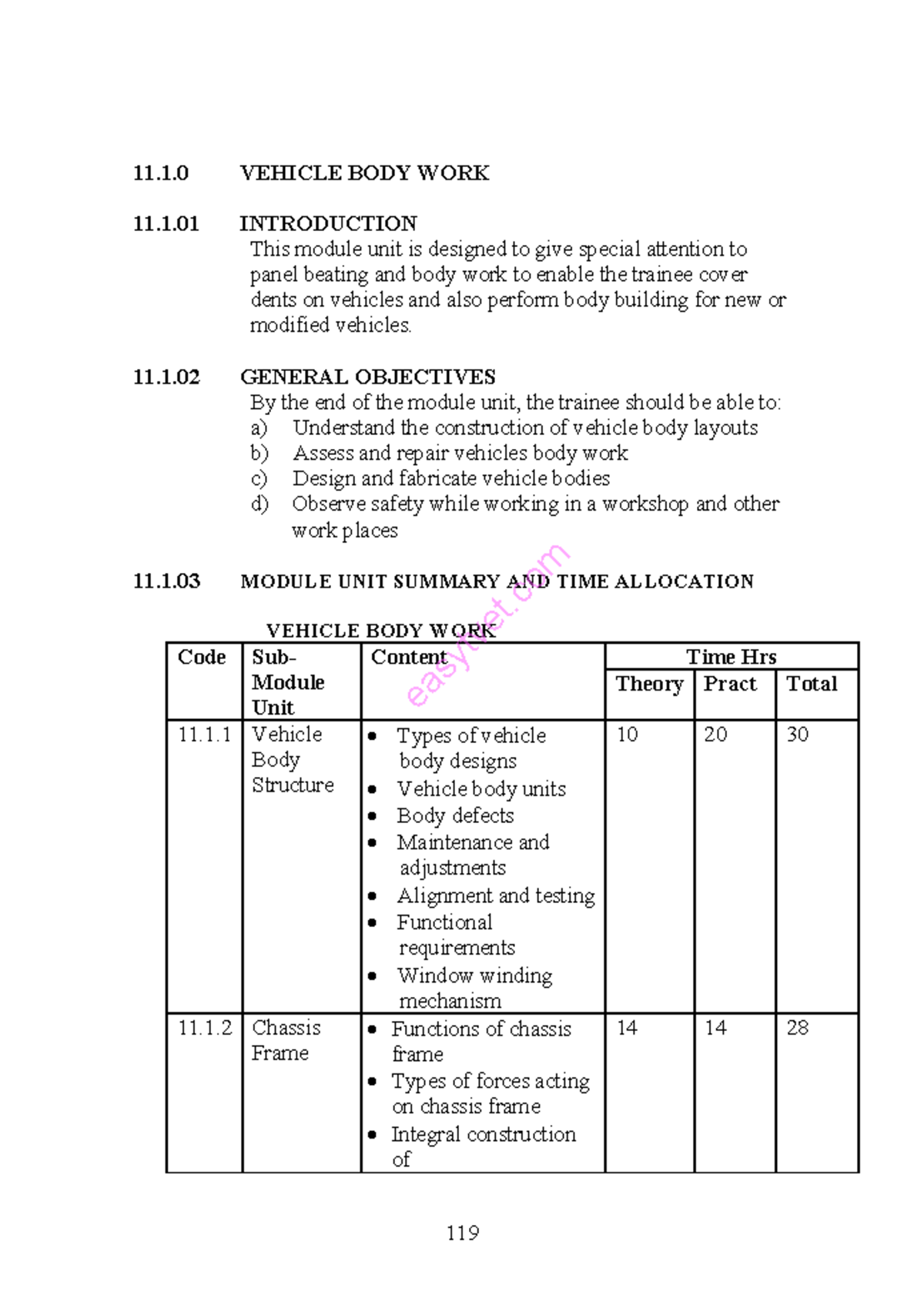 11.1.0 VEHICLE BODY WORK

11.1.01 INTRODUCTION

This module unit is designed to give special attention to panel beating and body work to enable the trainee cover dents on vehicles and also perform body building for new or modified vehicles.

11.1.02 GENERAL OBJECTIVES

By the end of the module unit, the trainee should be able to:

a) Understand the construction of vehicle body layouts
b) Assess and repair vehicles body work
c) Design and fabricate vehicle bodies
d) Observe safety while working in a workshop and other work places

11.1.03 MODULE UNIT SUMMARY AND TIME ALLOCATION

VEHICLE BODY WORK

| Code | Sub-Module Unit | Content | Time Hrs | | |
|---|---|---|---|---|---|
| | | | Theory | Pract | Total |
| 11.1.1 | Vehicle Body Structure | • Types of vehicle body designs • Vehicle body units • Body defects • Maintenance and adjustments • Alignment and testing • Functional requirements • Window winding mechanism | 10 | 20 | 30 |
| 11.1.2 | Chassis Frame | • Functions of chassis frame • Types of forces acting on chassis frame • Integral construction of | 14 | 14 | 28 |

119

easytvet.com